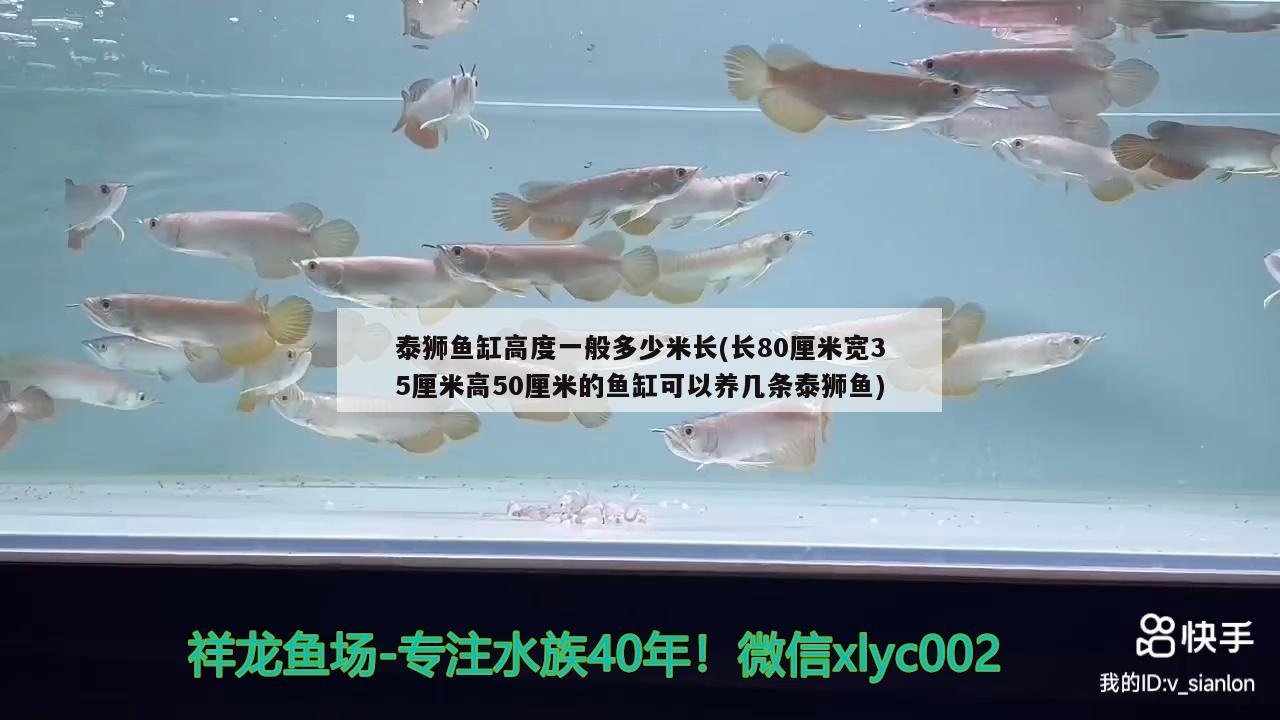 泰狮鱼缸高度一般多少米长(长80厘米宽35厘米高50厘米的鱼缸可以养几条泰狮鱼)

祥龙鱼场-专注水族40年！微信xlyc002

快手

我的ID:v_sianlon